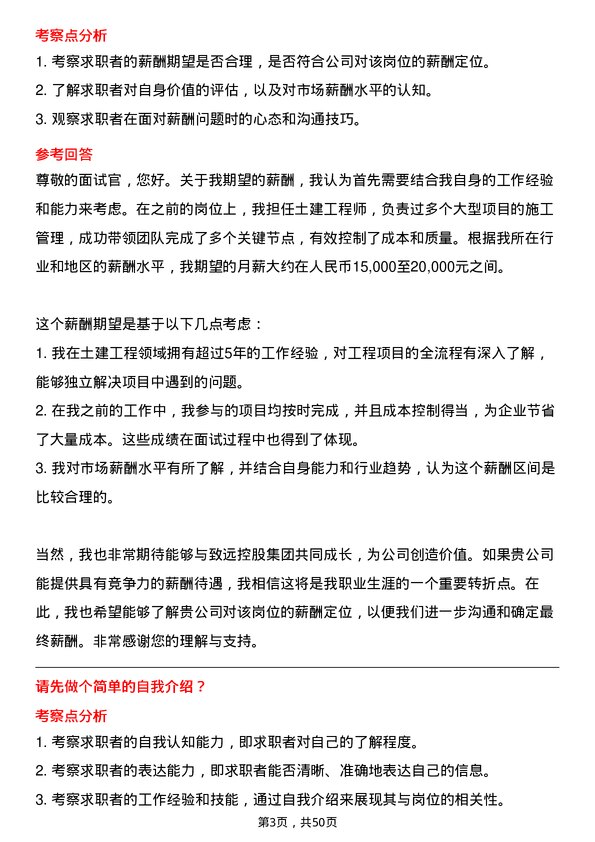 考察点分析

1. 考察求职者的薪酬期望是否合理，是否符合公司对该岗位的薪酬定位。
2. 了解求职者对自身价值的评估，以及对市场薪酬水平的认知。
3. 观察求职者在面对薪酬问题时的心态和沟通技巧。

参考回答

尊敬的面试官，您好。关于我期望的薪酬，我认为首先需要结合我自身的工作经验和能力来考虑。在之前的岗位上，我担任土建工程师，负责过多个大型项目的施工管理，成功带领团队完成了多个关键节点，有效控制了成本和质量。根据我所在行业和地区的薪酬水平，我期望的月薪大约在人民币15,000至20,000元之间。

这个薪酬期望是基于以下几点考虑：
1. 我在土建工程领域拥有超过5年的工作经验，对工程项目的全流程有深入了解，能够独立解决项目中遇到的问题。
2. 在我之前的工作中，我参与的项目均按时完成，并且成本控制得当，为企业节省了大量成本。这些成绩在面试过程中也得到了体现。
3. 我对市场薪酬水平有所了解，并结合自身能力和行业趋势，认为这个薪酬区间是比较合理的。

当然，我也非常期待能够与致远控股集团共同成长，为公司创造价值。如果贵公司能提供具有竞争力的薪酬待遇，我相信这将是我职业生涯的一个重要转折点。在此，我也希望能够了解贵公司对该岗位的薪酬定位，以便我们进一步沟通和确定最终薪酬。非常感谢您的理解与支持。

请先做个简单的自我介绍？

考察点分析

1. 考察求职者的自我认知能力，即求职者对自己的了解程度。
2. 考察求职者的表达能力，即求职者能否清晰、准确地表达自己的信息。
3. 考察求职者的工作经验和技能，通过自我介绍来展现其与岗位的相关性。

第3页，共50页